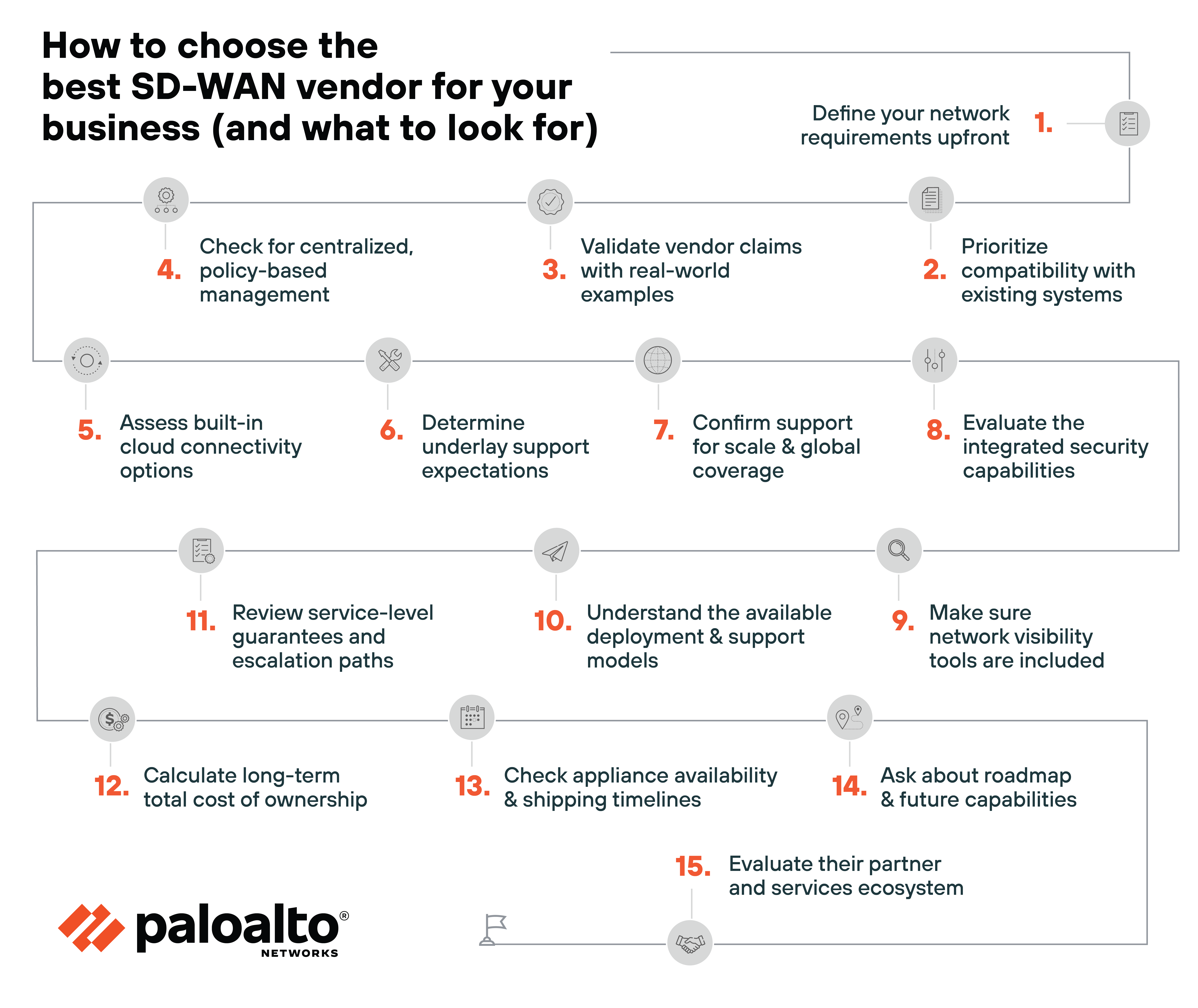 How to choose the best SD-WAN vendor for your business (and what to look for)

1. Define your network requirements upfront

2. Prioritize compatibility with existing systems

3. Validate vendor claims with real-world examples

4. Check for centralized, policy-based management

5. Assess built-in cloud connectivity options

6. Determine underlay support expectations

7. Confirm support for scale & global coverage

8. Evaluate the integrated security capabilities

9. Make sure network visibility tools are included

10. Understand the available deployment & support models

11. Review service-level guarantees and escalation paths

12. Calculate long-term total cost of ownership

13. Check appliance availability & shipping timelines

14. Ask about roadmap & future capabilities

15. Evaluate their partner and services ecosystem

paloalto® NETWORKS